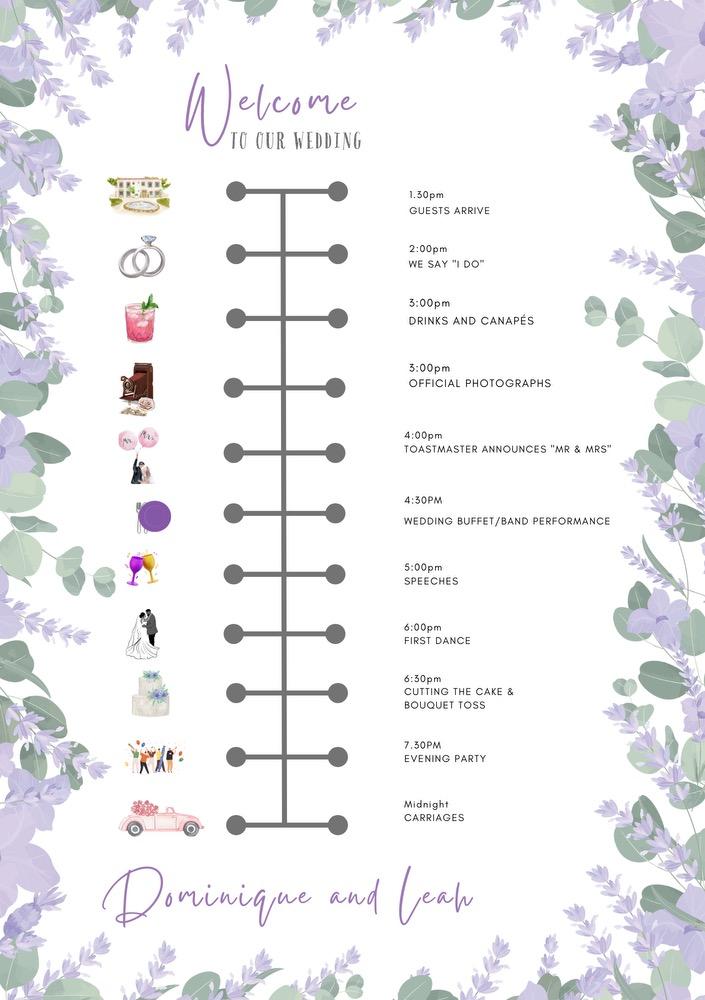 Welcome
TO OUR WEDDING

1.30pm
GUESTS ARRIVE

2:00pm
WE SAY "I DO"

3:00pm
DRINKS AND CANAPÉS

3:00pm
OFFICIAL PHOTOGRAPHS

4:00pm
TOASTMASTER ANNOUNCES "MR & MRS"

4:30PM
WEDDING BUFFET/BAND PERFORMANCE

5:00pm
SPEECHES

6:00pm
FIRST DANCE

6:30pm
CUTTING THE CAKE & BOUQUET TOSS

7.30PM
EVENING PARTY

Midnight
CARRIAGES

Dominique and Leah